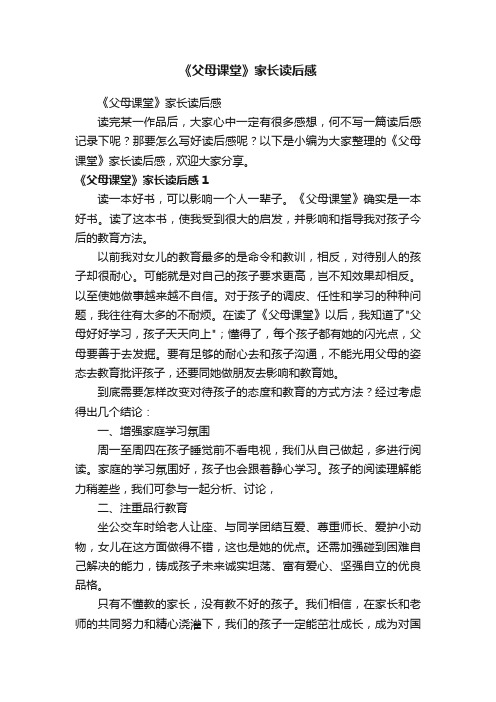 《父母课堂》家长读后感

《父母课堂》家长读后感

读完某一作品后，大家心中一定有很多感想，何不写一篇读后感记录下呢？那要怎么写好读后感呢？以下是小编为大家整理的《父母课堂》家长读后感，欢迎大家分享。

《父母课堂》家长读后感 1

读一本好书，可以影响一个人一辈子。《父母课堂》确实是一本好书。读了这本书，使我受到很大的启发，并影响和指导我对孩子今后的教育方法。

以前我对女儿的教育最多的是命令和教训，相反，对待别人的孩子却很耐心。可能就是对自己的孩子要求更高，岂不知效果却相反。以至使她做事越来越不自信。对于孩子的调皮、任性和学习的种种问题，我往往有太多的不耐烦。在读了《父母课堂》以后，我知道了"父母好好学习，孩子天天向上"；懂得了，每个孩子都有她的闪光点，父母要善于去发掘。要有足够的耐心去和孩子沟通，不能光用父母的姿态去教育批评孩子，还要同她做朋友去影响和教育她。

到底需要怎样改变对待孩子的态度和教育的方式方法？经过考虑得出几个结论：

一、增强家庭学习氛围

周一至周四在孩子睡觉前不看电视，我们从自己做起，多进行阅读。家庭的学习氛围好，孩子也会跟着静心学习。孩子的阅读理解能力稍差些，我们可参与一起分析、讨论，

二、注重品行教育

坐公交车时给老人让座、与同学团结互爱、尊重师长、爱护小动物，女儿在这方面做得不错，这也是她的优点。还需加强碰到困难自己解决的能力，铸成孩子未来诚实坦荡、富有爱心、坚强自立的优良品格。

只有不懂教的家长，没有教不好的孩子。我们相信，在家长和老师的共同努力和精心浇灌下，我们的孩子一定能茁壮成长，成为对国